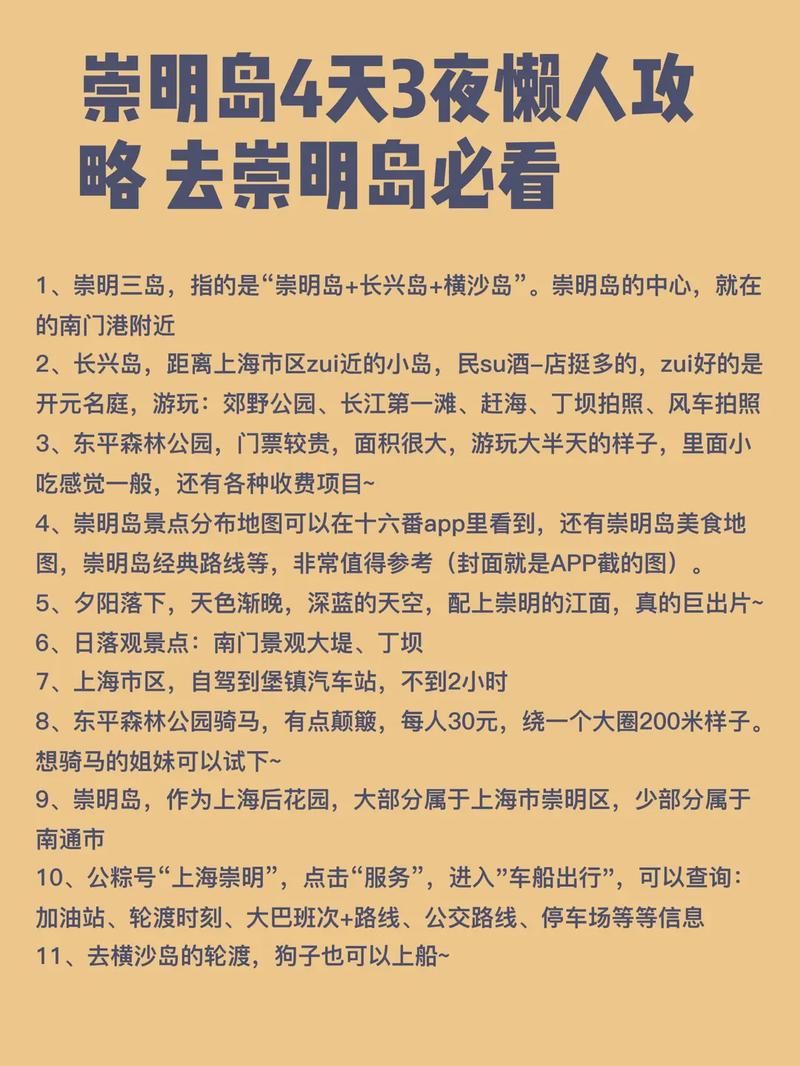 崇明岛4天3夜懒人攻略 去崇明岛必看

1、崇明三岛，指的是“崇明岛+长兴岛+横沙岛”。崇明岛的中心，就在的南门港附近

2、长兴岛，距离上海市区zui近的小岛，民su酒–店挺多的，zui好的是开元名庭，游玩：郊野公园、长江第一滩、赶海、丁坝拍照、风车拍照

3、东平森林公园，门票较贵，面积很大，游玩大半天的样子，里面小吃感觉一般，还有各种收费项目~

4、崇明岛景点分布地图可以在十六番app里看到，还有崇明岛美食地图，崇明岛经典路线等，非常值得参考（封面就是APP截的图）。

5、夕阳落下，天色渐晚，深蓝的天空，配上崇明的江面，真的巨出片~

6、日落观景点：南门景观大堤、丁坝

7、上海市区，自驾到堡镇汽车站，不到2小时

8、东平森林公园骑马，有点颠簸，每人30元，绕一个大圈200米样子。想骑马的姐妹可以试下~

9、崇明岛，作为上海后花园，大部分属于上海市崇明区，少部分属于南通市

10、公粽号“上海崇明”，点击“服务”，进入”车船出行”，可以查询：加油站、轮渡时刻、大巴班次+路线、公交路线、停车场等等信息

11、去横沙岛的轮渡，狗子也可以上船~